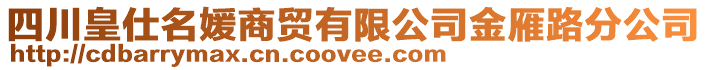 四川皇仕名媛商贸有限公司金雁路分公司
http://cdbarrymax.cn.coovee.com